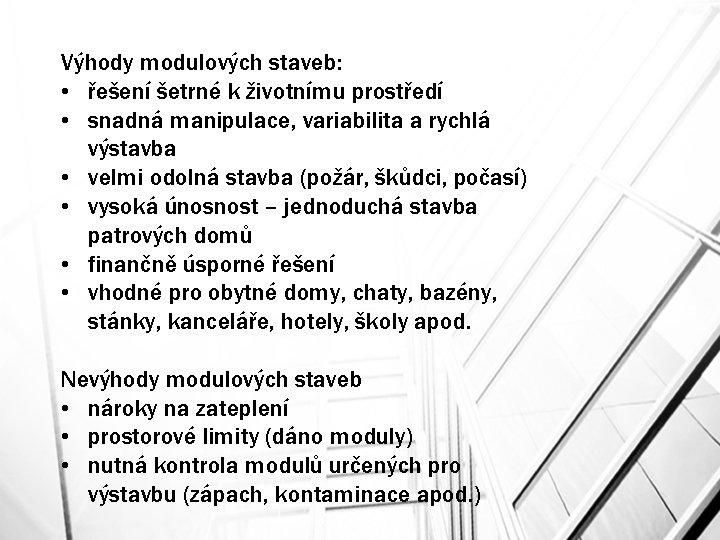 Výhody modulových staveb:
• řešení šetrné k životnímu prostředí
• snadná manipulace, variabilita a rychlá výstavba
• velmi odolná stavba (požár, škůdci, počasí)
• vysoká únosnost – jednoduchá stavba patrových domů
• finančně úsporné řešení
• vhodné pro obytné domy, chaty, bazény, stánky, kanceláře, hotely, školy apod.

Nevýhody modulových staveb
• nároky na zateplení
• prostorové limity (dáno moduly)
• nutná kontrola modulů určených pro výstavbu (zápach, kontaminace apod.)